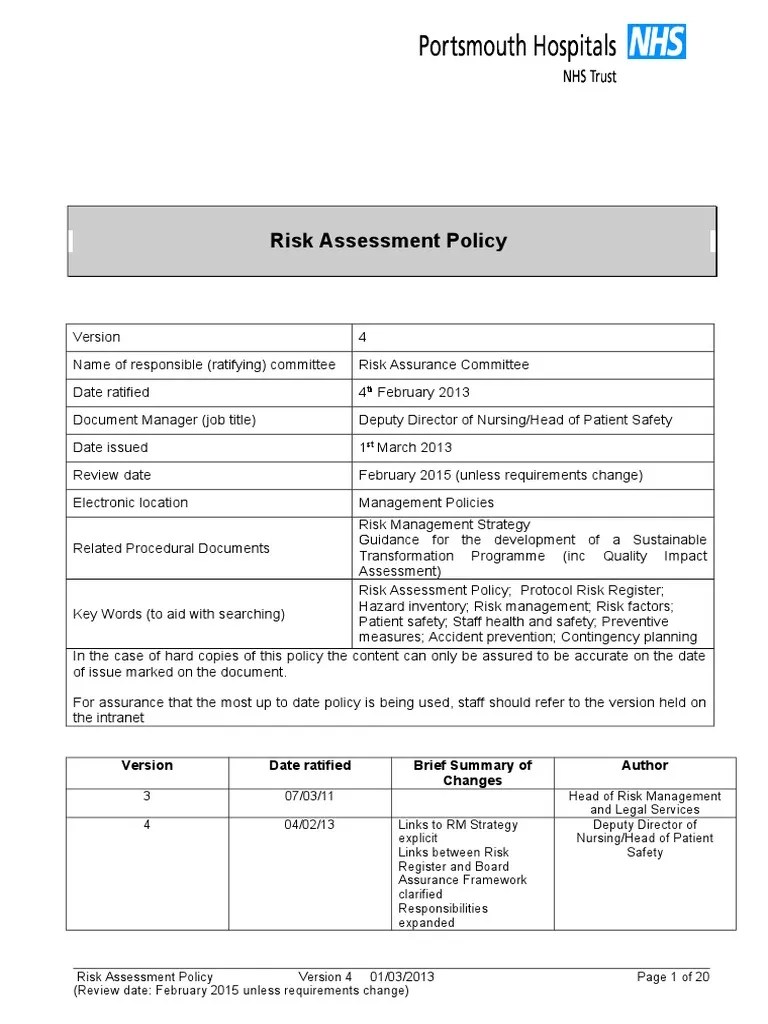 Portsmouth Hospitals NHS
NHS Trust

Risk Assessment Policy

| Version | 4 |
|---|---|
| Name of responsible (ratifying) committee | Risk Assurance Committee |
| Date ratified | 4$^{th}$ February 2013 |
| Document Manager (job title) | Deputy Director of Nursing/Head of Patient Safety |
| Date issued | 1$^{st}$ March 2013 |
| Review date | February 2015 (unless requirements change) |
| Electronic location | Management Policies |
| Related Procedural Documents | Risk Management Strategy Guidance for the development of a Sustainable Transformation Programme (inc Quality Impact Assessment) |
| Key Words (to aid with searching) | Risk Assessment Policy; Protocol Risk Register; Hazard inventory; Risk management; Risk factors; Patient safety; Staff health and safety; Preventive measures; Accident prevention; Contingency planning |

In the case of hard copies of this policy the content can only be assured to be accurate on the date of issue marked on the document.

For assurance that the most up to date policy is being used, staff should refer to the version held on the intranet

| Version | Date ratified | Brief Summary of Changes | Author |
|---|---|---|---|
| 3 | 07/03/11 | | Head of Risk Management and Legal Services |
| 4 | 04/02/13 | Links to RM Strategy explicit Links between Risk Register and Board Assurance Framework clarified Responsibilities expanded | Deputy Director of Nursing/Head of Patient Safety |

Risk Assessment Policy Version 4 01/03/2013 Page 1 of 20
(Review date: February 2015 unless requirements change)